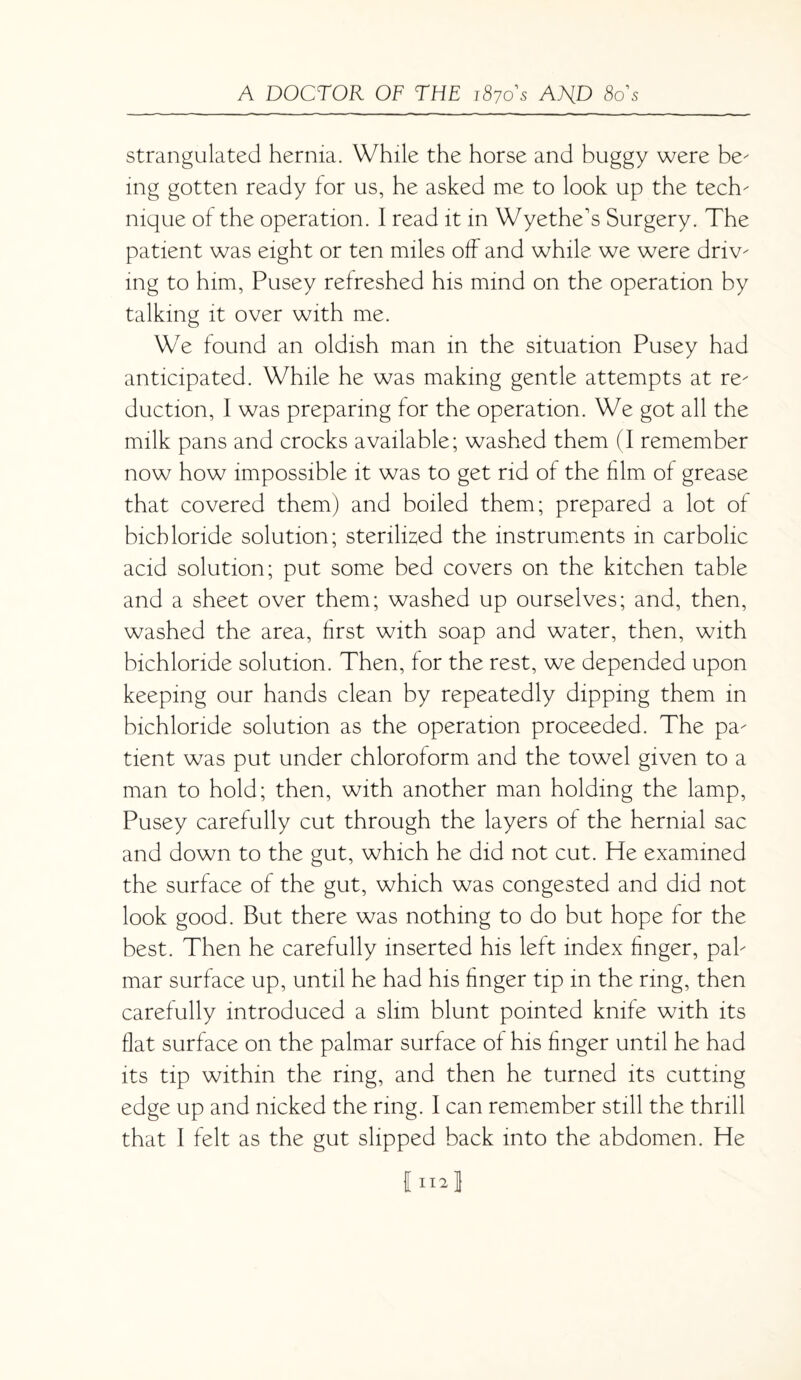 A DOCTOR OF THE 1870's AND 80's

strangulated hernia. While the horse and buggy were being gotten ready for us, he asked me to look up the technique of the operation. I read it in Wyethe's Surgery. The patient was eight or ten miles off and while we were driving to him, Pusey refreshed his mind on the operation by talking it over with me.

We found an oldish man in the situation Pusey had anticipated. While he was making gentle attempts at reduction, I was preparing for the operation. We got all the milk pans and crocks available; washed them (I remember now how impossible it was to get rid of the film of grease that covered them) and boiled them; prepared a lot of bichloride solution; sterilized the instruments in carbolic acid solution; put some bed covers on the kitchen table and a sheet over them; washed up ourselves; and, then, washed the area, first with soap and water, then, with bichloride solution. Then, for the rest, we depended upon keeping our hands clean by repeatedly dipping them in bichloride solution as the operation proceeded. The patient was put under chloroform and the towel given to a man to hold; then, with another man holding the lamp, Pusey carefully cut through the layers of the hernial sac and down to the gut, which he did not cut. He examined the surface of the gut, which was congested and did not look good. But there was nothing to do but hope for the best. Then he carefully inserted his left index finger, palmar surface up, until he had his finger tip in the ring, then carefully introduced a slim blunt pointed knife with its flat surface on the palmar surface of his finger until he had its tip within the ring, and then he turned its cutting edge up and nicked the ring. I can remember still the thrill that I felt as the gut slipped back into the abdomen. He

[ 112 ]